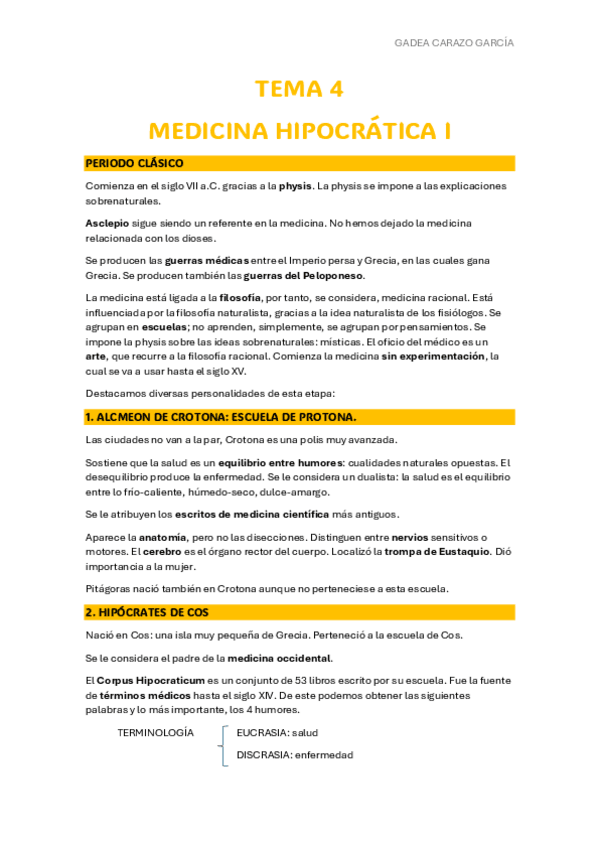 GADEA CARAZO GARCÍA

TEMA 4

MEDICINA HIPOCRÁTICA I

PERIODO CLÁSICO

Comienza en el siglo VII a.C. gracias a la physis. La physis se impone a las explicaciones sobrenaturales.

Asclepio sigue siendo un referente en la medicina. No hemos dejado la medicina relacionada con los dioses.

Se producen las guerras médicas entre el Imperio persa y Grecia, en las cuales gana Grecia. Se producen también las guerras del Peloponeso.

La medicina está ligada a la filosofía, por tanto, se considera, medicina racional. Está influenciada por la filosofía naturalista, gracias a la idea naturalista de los fisiólogos. Se agrupan en escuelas; no aprenden, simplemente, se agrupan por pensamientos. Se impone la physis sobre las ideas sobrenaturales: místicas. El oficio del médico es un arte, que recurre a la filosofía racional. Comienza la medicina sin experimentación, la cual se va a usar hasta el siglo XV.

Destacamos diversas personalidades de esta etapa:

1. ALCMEON DE CROTONA: ESCUELA DE PROTONA.

Las ciudades no van a la par, Crotona es una polis muy avanzada.

Sostiene que la salud es un equilibrio entre humores: cualidades naturales opuestas. El desequilibrio produce la enfermedad. Se le considera un dualista: la salud es el equilibrio entre lo frío-caliente, húmedo-seco, dulce-amargo.

Se le atribuyen los escritos de medicina científica más antiguos.

Aparece la anatomía, pero no las disecciones. Distinguen entre nervios sensitivos o motores. El cerebro es el órgano rector del cuerpo. Localizó la trompa de Eustaquio. Dió importancia a la mujer.

Pitágoras nació también en Crotona aunque no perteneciese a esta escuela.

2. HIPÓCRATES DE COS

Nació en Cos: una isla muy pequeña de Grecia. Perteneció a la escuela de Cos.

Se le considera el padre de la medicina occidental.

El Corpus Hipocraticum es un conjunto de 53 libros escrito por su escuela. Fue la fuente de términos médicos hasta el siglo XIV. De este podemos obtener las siguientes palabras y lo más importante, los 4 humores.

TERMINOLOGÍA

EUCRASIA: salud

DISCRASIA: enfermedad